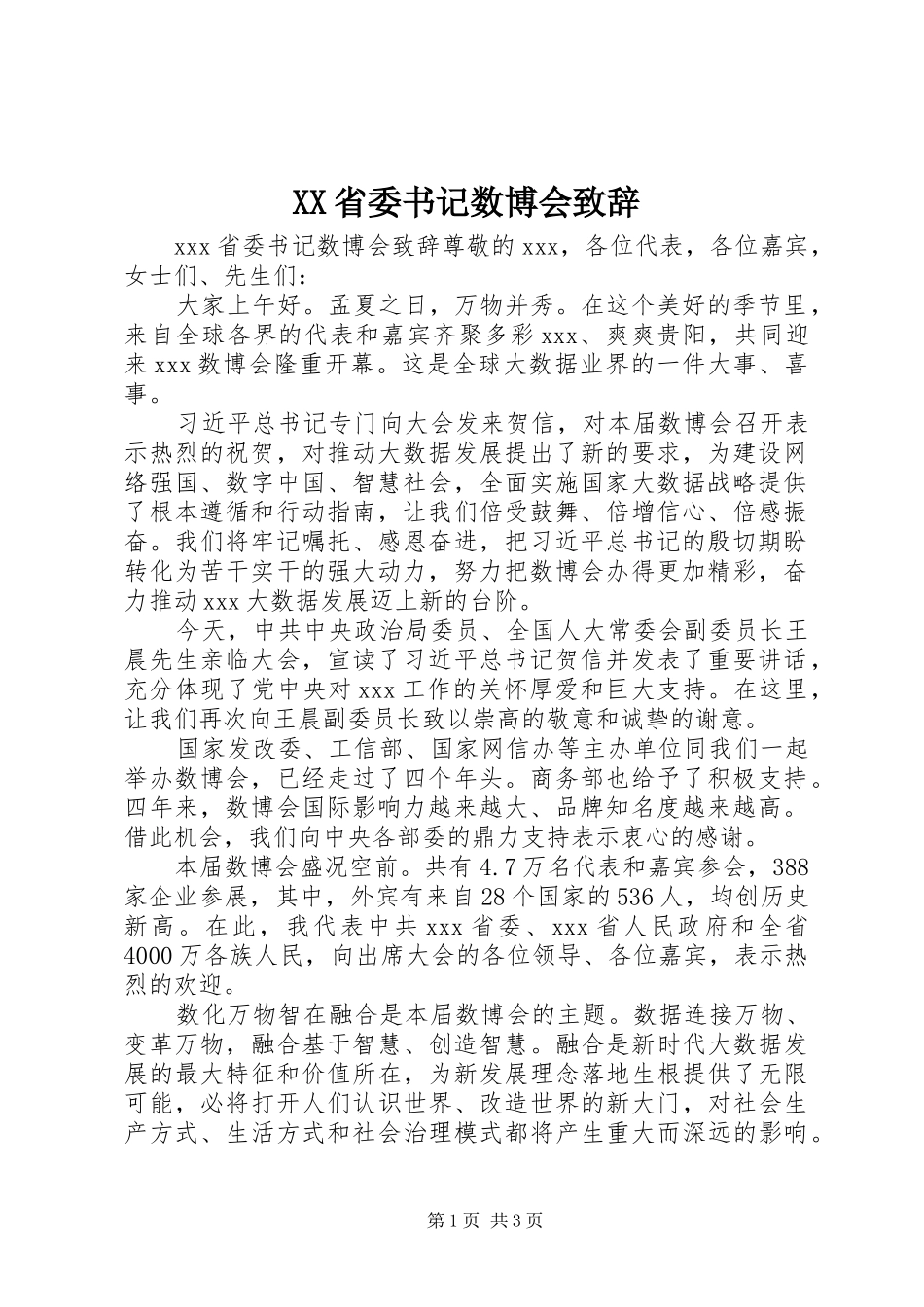 XX省委书记数博会致辞

xxx省委书记数博会致辞尊敬的xxx，各位代表，各位嘉宾，女士们、先生们：

大家上午好。孟夏之日，万物并秀。在这个美好的季节里，来自全球各界的代表和嘉宾齐聚多彩xxx、爽爽贵阳，共同迎来xxx数博会隆重开幕。这是全球大数据业界的一件大事、喜事。

习近平总书记专门向大会发来贺信，对本届数博会召开表示热烈的祝贺，对推动大数据发展提出了新的要求，为建设网络强国、数字中国、智慧社会，全面实施国家大数据战略提供了根本遵循和行动指南，让我们倍受鼓舞、倍增信心、倍感振奋。我们将牢记嘱托、感恩奋进，把习近平总书记的殷切期盼转化为苦干实干的强大动力，努力把数博会办得更加精彩，奋力推动xxx大数据发展迈上新的台阶。

今天，中共中央政治局委员、全国人大常委会副委员长王晨先生亲临大会，宣读了习近平总书记贺信并发表了重要讲话，充分体现了党中央对xxx工作的关怀厚爱和巨大支持。在这里，让我们再次向王晨副委员长致以崇高的敬意和诚挚的谢意。

国家发改委、工信部、国家网信办等主办单位同我们一起举办数博会，已经走过了四个年头。商务部也给予了积极支持。四年来，数博会国际影响力越来越大、品牌知名度越来越高。借此机会，我们向中央各部委的鼎力支持表示衷心的感谢。

本届数博会盛况空前。共有4.7万名代表和嘉宾参会，388家企业参展，其中，外宾有来自28个国家的536人，均创历史新高。在此，我代表中共xxx省委、xxx省人民政府和全省4000万各族人民，向出席大会的各位领导、各位嘉宾，表示热烈的欢迎。

数化万物智在融合是本届数博会的主题。数据连接万物、变革万物，融合基于智慧、创造智慧。融合是新时代大数据发展的最大特征和价值所在，为新发展理念落地生根提供了无限可能，必将打开人们认识世界、改造世界的新大门，对社会生产方式、生活方式和社会治理模式都将产生重大而深远的影响。

第1页 共3页